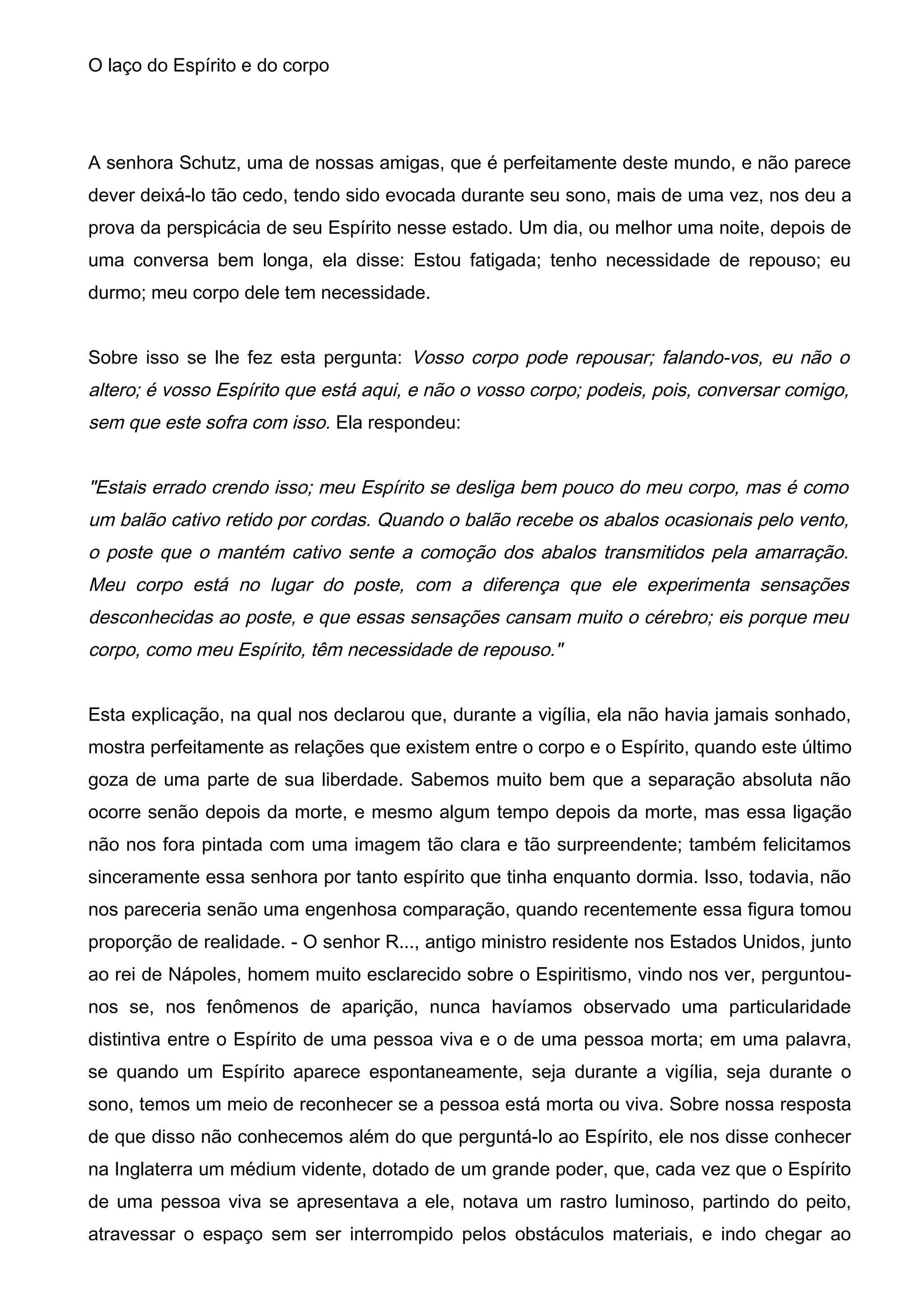 O laço do Espírito e do corpo

A senhora Schutz, uma de nossas amigas, que é perfeitamente deste mundo, e não parece dever deixá-lo tão cedo, tendo sido evocada durante seu sono, mais de uma vez, nos deu a prova da perspicácia de seu Espírito nesse estado. Um dia, ou melhor uma noite, depois de uma conversa bem longa, ela disse: Estou fatigada; tenho necessidade de repouso; eu durmo; meu corpo dele tem necessidade.

Sobre isso se lhe fez esta pergunta: Vosso corpo pode repousar; falando-vos, eu não o altero; é vosso Espírito que está aqui, e não o vosso corpo; podeis, pois, conversar comigo, sem que este sofra com isso. Ela respondeu:

"Estais errado crendo isso; meu Espírito se desliga bem pouco do meu corpo, mas é como um balão cativo retido por cordas. Quando o balão recebe os abalos ocasionais pelo vento, o poste que o mantém cativo sente a comoção dos abalos transmitidos pela amarração. Meu corpo está no lugar do poste, com a diferença que ele experimenta sensações desconhecidas ao poste, e que essas sensações cansam muito o cérebro; eis porque meu corpo, como meu Espírito, têm necessidade de repouso."

Esta explicação, na qual nos declarou que, durante a vigília, ela não havia jamais sonhado, mostra perfeitamente as relações que existem entre o corpo e o Espírito, quando este último goza de uma parte de sua liberdade. Sabemos muito bem que a separação absoluta não ocorre senão depois da morte, e mesmo algum tempo depois da morte, mas essa ligação não nos fora pintada com uma imagem tão clara e tão surpreendente; também felicitamos sinceramente essa senhora por tanto espírito que tinha enquanto dormia. Isso, todavia, não nos pareceria senão uma engenhosa comparação, quando recentemente essa figura tomou proporção de realidade. - O senhor R..., antigo ministro residente nos Estados Unidos, junto ao rei de Nápoles, homem muito esclarecido sobre o Espiritismo, vindo nos ver, perguntou-nos se, nos fenômenos de aparição, nunca havíamos observado uma particularidade distintiva entre o Espírito de uma pessoa viva e o de uma pessoa morta; em uma palavra, se quando um Espírito aparece espontaneamente, seja durante a vigília, seja durante o sono, temos um meio de reconhecer se a pessoa está morta ou viva. Sobre nossa resposta de que disso não conhecemos além do que perguntá-lo ao Espírito, ele nos disse conhecer na Inglaterra um médium vidente, dotado de um grande poder, que, cada vez que o Espírito de uma pessoa viva se apresentava a ele, notava um rastro luminoso, partindo do peito, atravessar o espaço sem ser interrompido pelos obstáculos materiais, e indo chegar ao